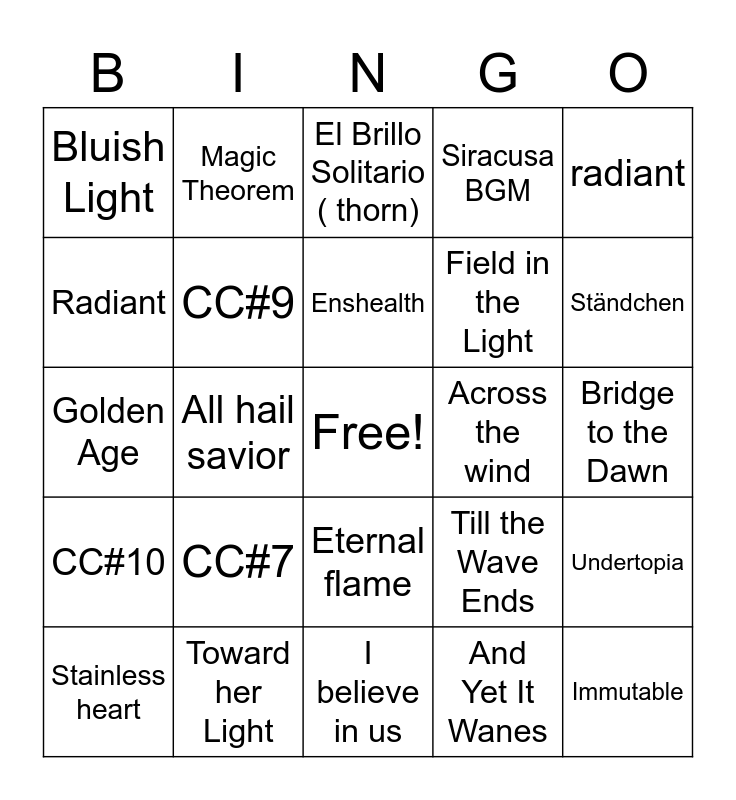 | B | I | N | G | O |
|---|---|---|---|---|
| Bluish Light | Magic Theorem | El Brillo Solitario ( thorn) | Siracusa BGM | radiant |
| Radiant | CC#9 | Enshealth | Field in the Light | Ständchen |
| Golden Age | All hail savior | Free! | Across the wind | Bridge to the Dawn |
| CC#10 | CC#7 | Eternal flame | Till the Wave Ends | Undertopia |
| Stainless heart | Toward her Light | I believe in us | And Yet It Wanes | Immutable |